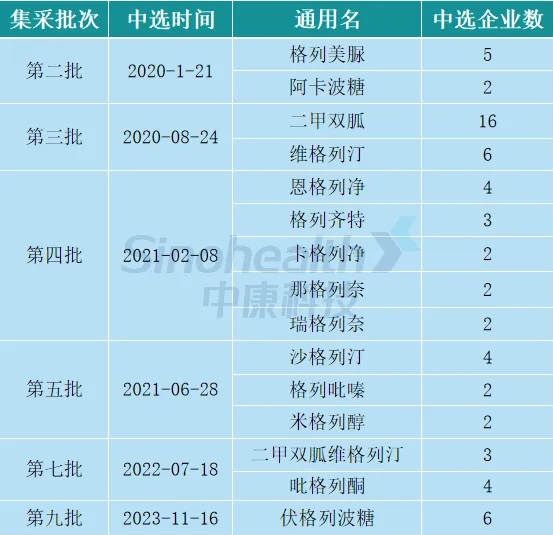 | 集采批次 | 中选时间 | 通用名 | 中选企业数 |
|---|---|---|---|
| 第二批 | 2020-1-21 | 格列美脲 | 5 |
|  |  | 阿卡波糖 | 2 |
| 第三批 | 2020-08-24 | 二甲双胍 | 16 |
|  |  | 维格列汀 | 6 |
| 第四批 | 2021-02-08 | 恩格列净 | 4 |
|  |  | 格列齐特 | 3 |
|  |  | 卡格列净 | 2 |
|  |  | 那格列奈 | 2 |
|  |  | 瑞格列奈 | 2 |
| 第五批 | 2021-06-28 | 沙格列汀 | 4 |
|  |  | 格列吡嗪 | 2 |
|  |  | 米格列醇 | 2 |
| 第七批 | 2022-07-18 | 二甲双胍维格列汀 | 3 |
|  |  | 吡格列酮 | 4 |
| 第九批 | 2023-11-16 | 伏格列波糖 | 6 |

Sinohealth
中康科技